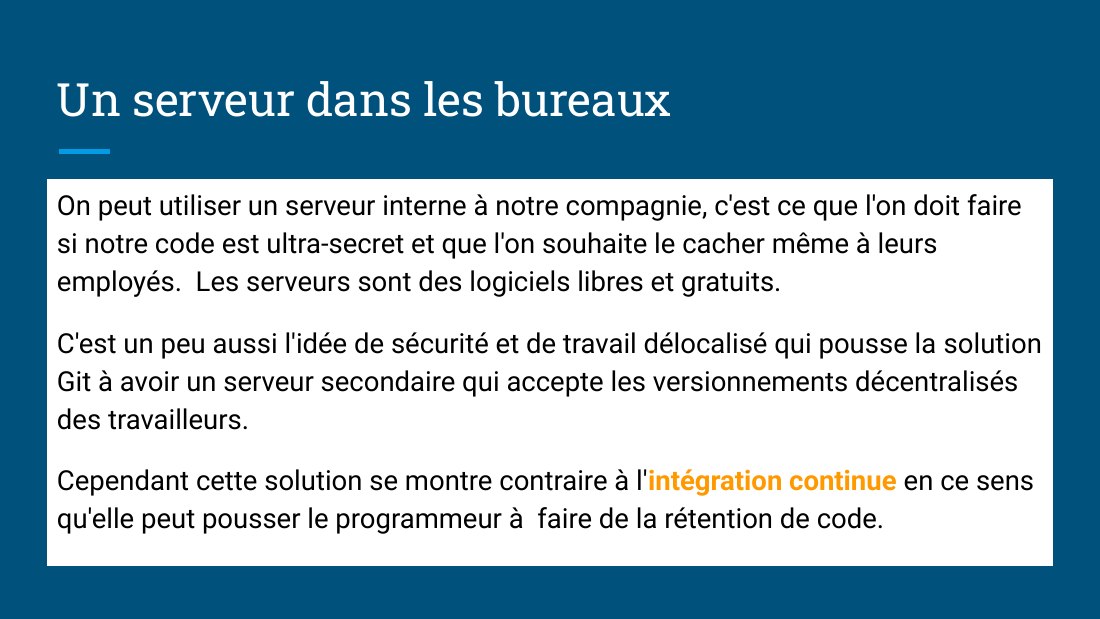 Un serveur dans les bureaux

On peut utiliser un serveur interne à notre compagnie, c'est ce que l'on doit faire si notre code est ultra-secret et que l'on souhaite le cacher même à leurs employés.  Les serveurs sont des logiciels libres et gratuits.

C'est un peu aussi l'idée de sécurité et de travail délocalisé qui pousse la solution Git à avoir un serveur secondaire qui accepte les versionnements décentralisés des travailleurs.

Cependant cette solution se montre contraire à l'intégration continue en ce sens qu'elle peut pousser le programmeur à  faire de la rétention de code.